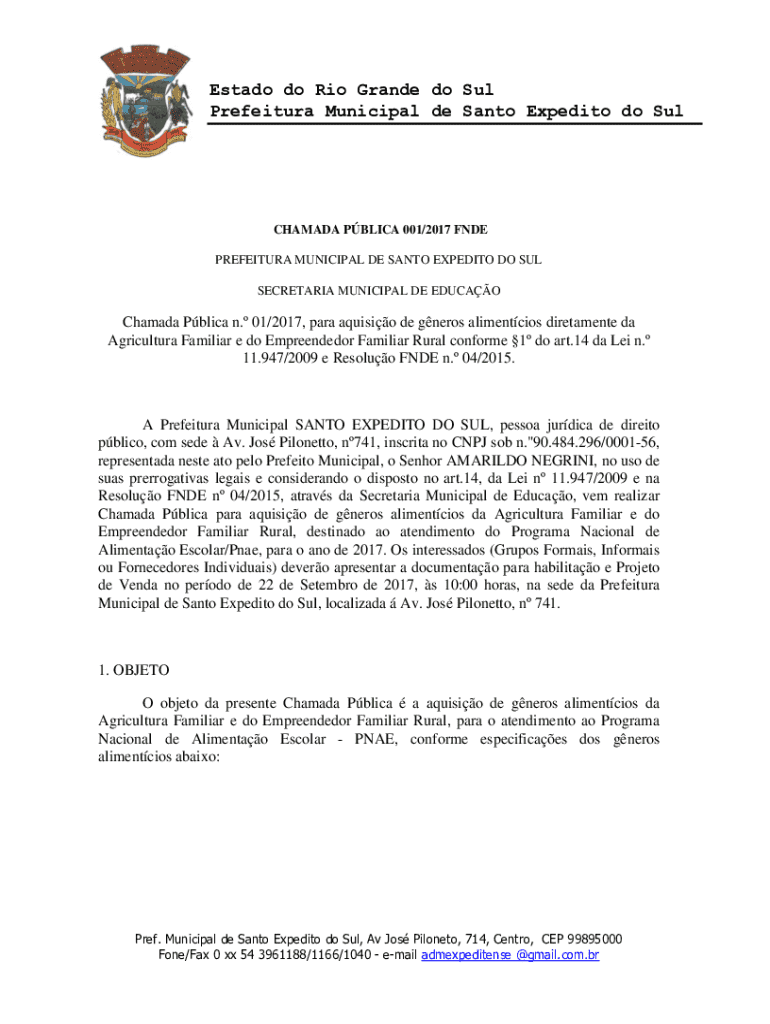 Estado do Rio Grande do Sul
Prefeitura Municipal de Santo Expedito do Sul

CHAMADA PÚBLICA 001/2017 FNDE

PREFEITURA MUNICIPAL DE SANTO EXPEDITO DO SUL

SECRETARIA MUNICIPAL DE EDUCAÇÃO

Chamada Pública n.º 01/2017, para aquisição de gêneros alimentícios diretamente da Agricultura Familiar e do Empreendedor Familiar Rural conforme §1º do art.14 da Lei n.º 11.947/2009 e Resolução FNDE n.º 04/2015.

A Prefeitura Municipal SANTO EXPEDITO DO SUL, pessoa jurídica de direito público, com sede à Av. José Pilonetto, nº741, inscrita no CNPJ sob n."90.484.296/0001-56, representada neste ato pelo Prefeito Municipal, o Senhor AMARILDO NEGRINI, no uso de suas prerrogativas legais e considerando o disposto no art.14, da Lei nº 11.947/2009 e na Resolução FNDE nº 04/2015, através da Secretaria Municipal de Educação, vem realizar Chamada Pública para aquisição de gêneros alimentícios da Agricultura Familiar e do Empreendedor Familiar Rural, destinado ao atendimento do Programa Nacional de Alimentação Escolar/Pnae, para o ano de 2017. Os interessados (Grupos Formais, Informais ou Fornecedores Individuais) deverão apresentar a documentação para habilitação e Projeto de Venda no período de 22 de Setembro de 2017, às 10:00 horas, na sede da Prefeitura Municipal de Santo Expedito do Sul, localizada á Av. José Pilonetto, nº 741.

1. OBJETO

O objeto da presente Chamada Pública é a aquisição de gêneros alimentícios da Agricultura Familiar e do Empreendedor Familiar Rural, para o atendimento ao Programa Nacional de Alimentação Escolar - PNAE, conforme especificações dos gêneros alimentícios abaixo:

Pref. Municipal de Santo Expedito do Sul, Av José Piloneto, 714, Centro, CEP 99895000
Fone/Fax 0 xx 54 3961188/1166/1040 - e-mail admexpeditense @gmail.com.br